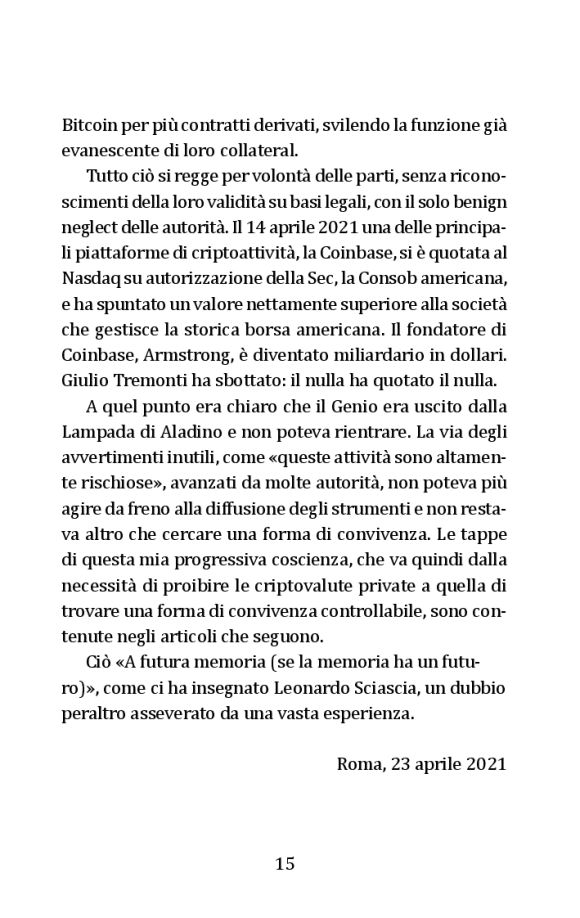 Bitcoin per più contratti derivati, svilendo la funzione già evanescente di loro collateral.

Tutto ciò si regge per volontà delle parti, senza riconoscimenti della loro validità su basi legali, con il solo benign neglect delle autorità. Il 14 aprile 2021 una delle principali piattaforme di criptoattività, la Coinbase, si è quotata al Nasdaq su autorizzazione della Sec, la Consob americana, e ha spuntato un valore nettamente superiore alla società che gestisce la storica borsa americana. Il fondatore di Coinbase, Armstrong, è diventato miliardario in dollari. Giulio Tremonti ha sbottato: il nulla ha quotato il nulla.

A quel punto era chiaro che il Genio era uscito dalla Lampada di Aladino e non poteva rientrare. La via degli avvertimenti inutili, come «queste attività sono altamente rischiose», avanzati da molte autorità, non poteva più agire da freno alla diffusione degli strumenti e non restava altro che cercare una forma di convivenza. Le tappe di questa mia progressiva coscienza, che va quindi dalla necessità di proibire le criptovalute private a quella di trovare una forma di convivenza controllabile, sono contenute negli articoli che seguono.

Ciò «A futura memoria (se la memoria ha un futuro)», come ci ha insegnato Leonardo Sciascia, un dubbio peraltro asseverato da una vasta esperienza.

Roma, 23 aprile 2021

15